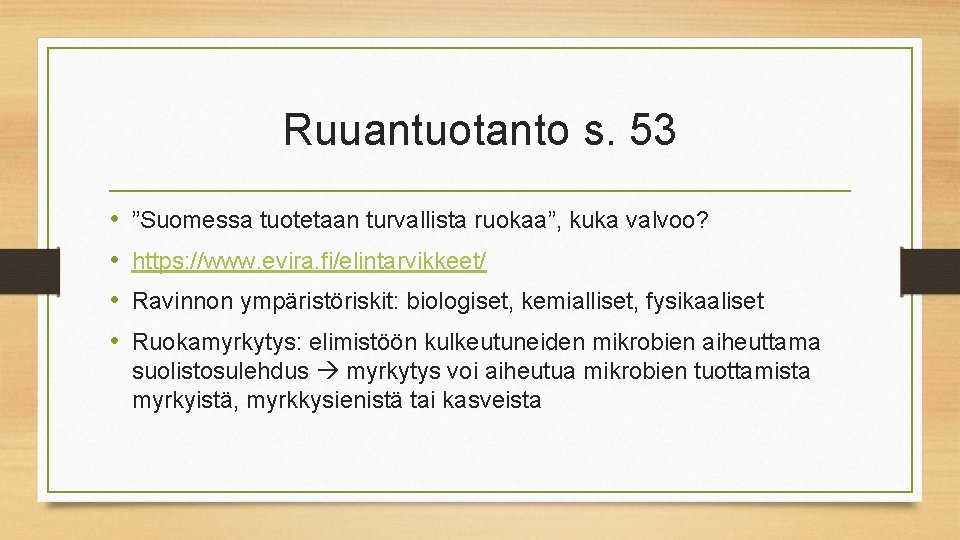 Ruuantuotanto s. 53

• ”Suomessa tuotetaan turvallista ruokaa”, kuka valvoo?
• https://www.evira.fi/elintarvikkeet/
• Ravinnon ympäristöriskit: biologiset, kemialliset, fysikaaliset
• Ruokamyrkytys: elimistöön kulkeutuneiden mikrobien aiheuttama suolistosulehdus → myrkytys voi aiheutua mikrobien tuottamista myrkyistä, myrkkysienistä tai kasveista